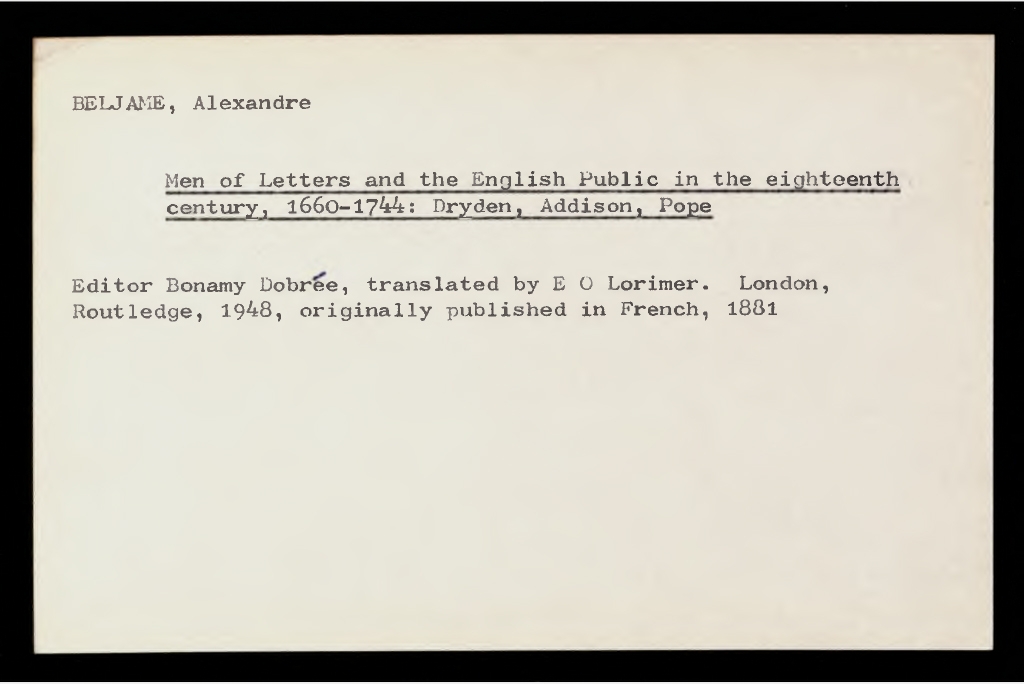 BELJAME, Alexandre

Men of Letters and the English Public in the eighteenth century, 1660-1744: Dryden, Addison, Pope

Editor Bonamy Dobrée, translated by E O Lorimer. London, Routledge, 1948, originally published in French, 1881